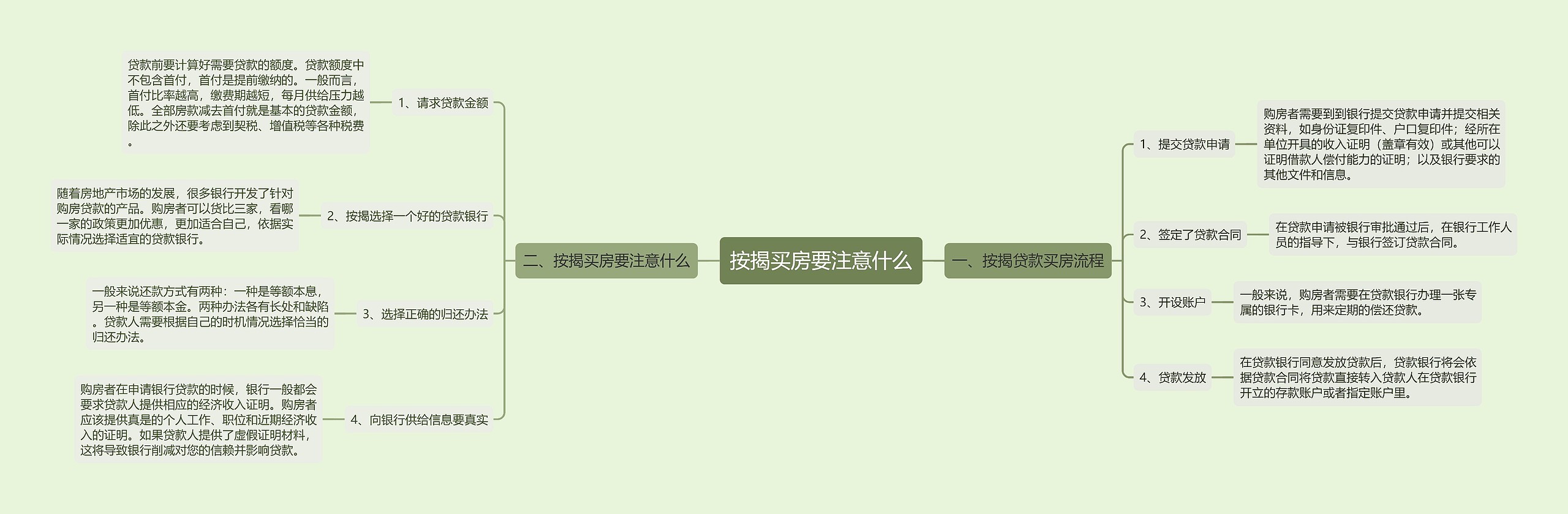 按揭买房要注意什么

一、按揭贷款买房流程

1、提交贷款申请

购房者需要到到银行提交贷款申请并提交相关资料，如身份证复印件、户口复印件；经所在单位开具的收入证明（盖章有效）或其他可以证明借款人偿付能力的证明；以及银行要求的其他文件和信息。

2、签定了贷款合同

在贷款申请被银行审批通过后，在银行工作人员的指导下，与银行签订贷款合同。

3、开设账户

一般来说，购房者需要在贷款银行办理一张专属的银行卡，用来定期的偿还贷款。

4、贷款发放

在贷款银行同意发放贷款后，贷款银行将会依据贷款合同将贷款直接转入贷款人在贷款银行开立的存款账户或者指定账户里。

二、按揭买房要注意什么

1、请求贷款金额

贷款前要计算好需要贷款的额度。贷款额度中不包含首付，首付是提前缴纳的。一般而言，首付比率越高，缴费期越短，每月供给压力越低。全部房款减去首付就是基本的贷款金额，除此之外还要考虑到契税、增值税等各种税费。

2、按揭选择一个好的贷款银行

随着房地产市场的发展，很多银行开发了针对购房贷款的产品。购房者可以货比三家，看哪一家的政策更加优惠，更加适合自己，依据实际情况选择适宜的贷款银行。

3、选择正确的归还办法

一般来说还款方式有两种：一种是等额本息，另一种是等额本金。两种办法各有长处和缺陷。贷款人需要根据自己的时机情况选择恰当的归还办法。

4、向银行供给信息要真实

购房者在申请银行贷款的时候，银行一般都会要求贷款人提供相应的经济收入证明。购房者应该提供真是的个人工作、职位和近期经济收入的证明。如果贷款人提供了虚假证明材料，这将导致银行削减对您的信赖并影响贷款。